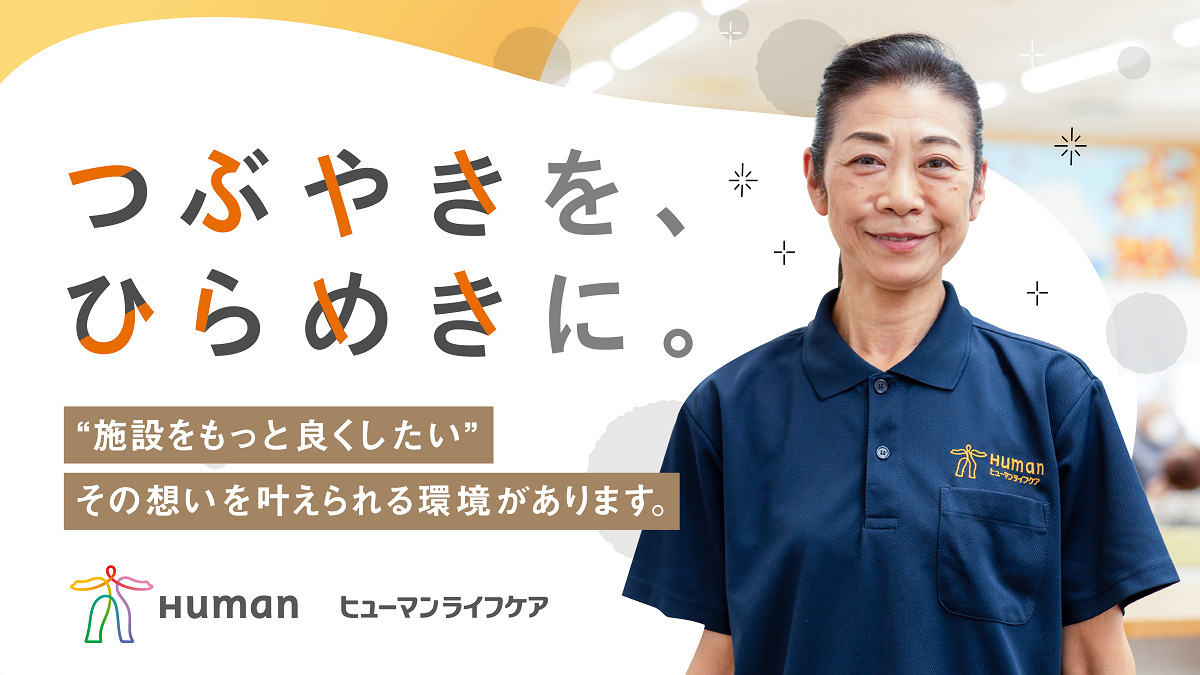 つぶやきを、
ひらめきに。

“施設をもっと良くしたい”
その想いを叶えられる環境があります。

Human ヒューマンライフケア

Human
ヒューマンライフケア